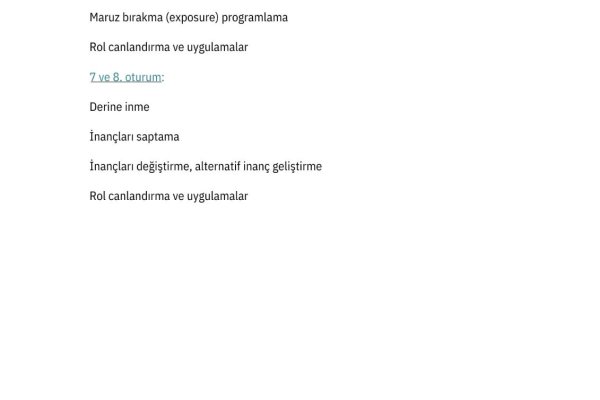 Maruz bırakma (exposure) programlama

Rol canlandırma ve uygulamalar

7 ve 8. oturum:

Derine inme

İnançları saptama

İnançları değiştirme, alternatif inanç geliştirme

Rol canlandırma ve uygulamalar